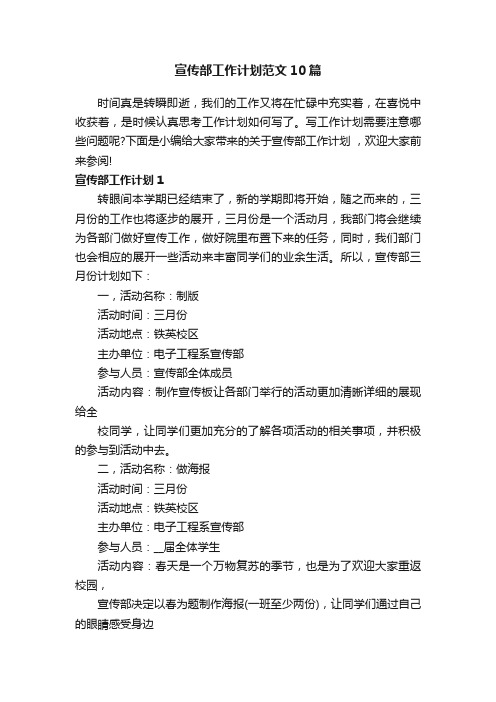 宣传部工作计划范文10篇

时间真是转瞬即逝，我们的工作又将在忙碌中充实着，在喜悦中收获着，是时候认真思考工作计划如何写了。写工作计划需要注意哪些问题呢?下面是小编给大家带来的关于宣传部工作计划，欢迎大家前来参阅!

宣传部工作计划1

转眼间本学期已经结束了，新的学期即将开始，随之而来的，三月份的工作也将逐步的展开，三月份是一个活动月，我部门将会继续为各部门做好宣传工作，做好院里布置下来的任务，同时，我们部门也会相应的展开一些活动来丰富同学们的业余生活。所以，宣传部三月份计划如下：

一，活动名称：制版

活动时间：三月份

活动地点：铁英校区

主办单位：电子工程系宣传部

参与人员：宣传部全体成员

活动内容：制作宣传板让各部门举行的活动更加清晰详细的展现给全

校同学，让同学们更加充分的了解各项活动的相关事项，并积极的参与到活动中去。

二，活动名称：做海报

活动时间：三月份

活动地点：铁英校区

主办单位：电子工程系宣传部

参与人员：__届全体学生

活动内容：春天是一个万物复苏的季节，也是为了欢迎大家重返校园，

宣传部决定以春为题制作海报(一班至少两份)，让同学们通过自己的眼睛感受身边